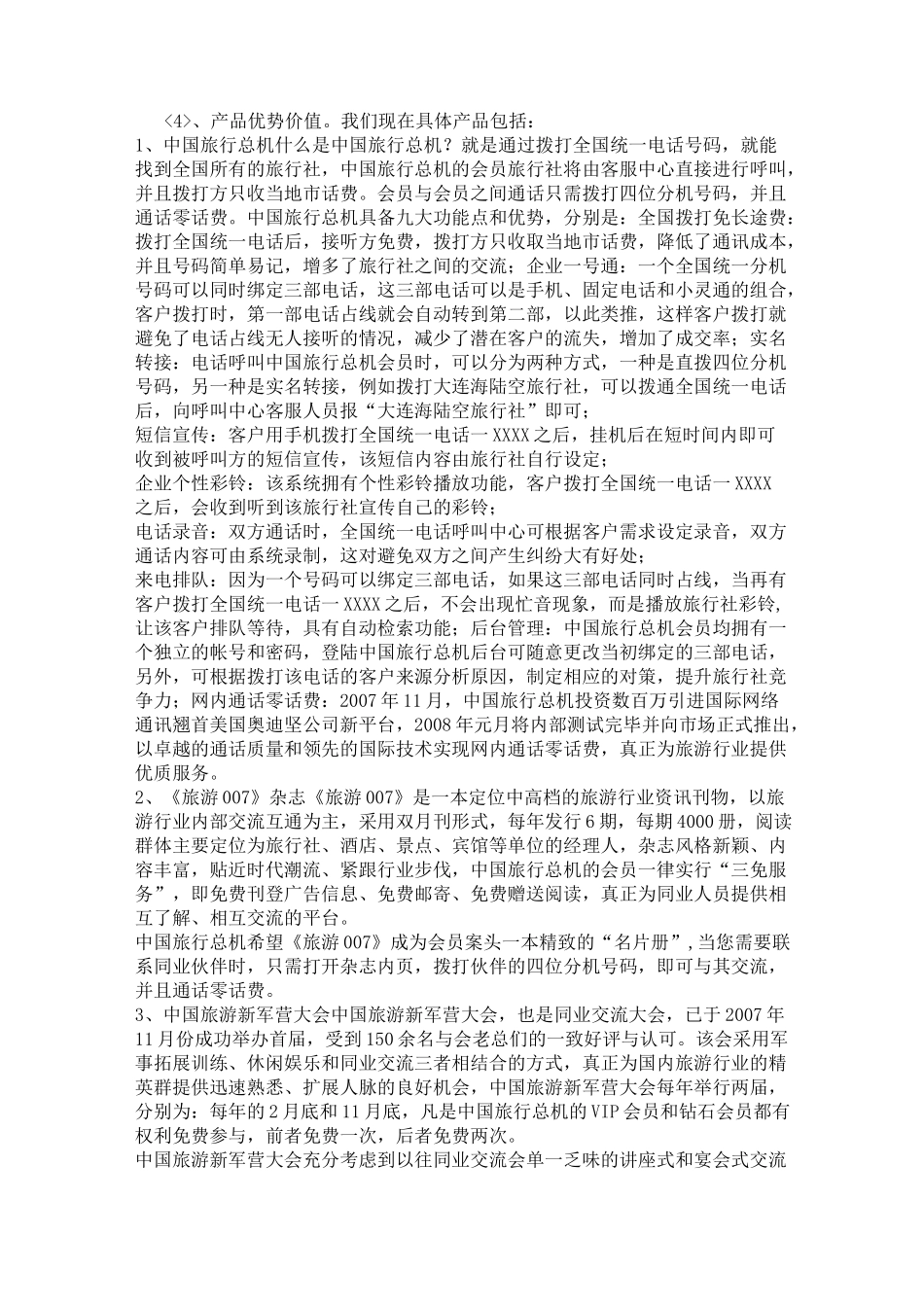 〈4〉、产品优势价值。我们现在具体产品包括：
1、中国旅行总机什么是中国旅行总机？就是通过拨打全国统一电话号码，就能找到全国所有的旅行社，中国旅行总机的会员旅行社将由客服中心直接进行呼叫，并且拨打方只收当地市话费。会员与会员之间通话只需拨打四位分机号码，并且通话零话费。中国旅行总机具备九大功能点和优势，分别是：全国拨打免长途费：拨打全国统一电话后，接听方免费，拨打方只收取当地市话费，降低了通讯成本，并且号码简单易记，增多了旅行社之间的交流；企业一号通：一个全国统一分机号码可以同时绑定三部电话，这三部电话可以是手机、固定电话和小灵通的组合，客户拨打时，第一部电话占线就会自动转到第二部，以此类推，这样客户拨打就避免了电话占线无人接听的情况，减少了潜在客户的流失，增加了成交率；实名转接：电话呼叫中国旅行总机会员时，可以分为两种方式，一种是直拨四位分机号码，另一种是实名转接，例如拨打大连海陆空旅行社，可以拨通全国统一电话后，向呼叫中心客服人员报“大连海陆空旅行社”即可；
短信宣传：客户用手机拨打全国统一电话一XXXX之后，挂机后在短时间内即可收到被呼叫方的短信宣传，该短信内容由旅行社自行设定；
企业个性彩铃：该系统拥有个性彩铃播放功能，客户拨打全国统一电话一XXXX之后，会收到听到该旅行社宣传自己的彩铃；
电话录音：双方通话时，全国统一电话呼叫中心可根据客户需求设定录音，双方通话内容可由系统录制，这对避免双方之间产生纠纷大有好处；
来电排队：因为一个号码可以绑定三部电话，如果这三部电话同时占线，当再有客户拨打全国统一电话一XXXX之后，不会出现忙音现象，而是播放旅行社彩铃，让该客户排队等待，具有自动检索功能；后台管理：中国旅行总机会员均拥有一个独立的帐号和密码，登陆中国旅行总机后台可随意更改当初绑定的三部电话，另外，可根据拨打该电话的客户来源分析原因，制定相应的对策，提升旅行社竞争力；网内通话零话费：2007年11月，中国旅行总机投资数百万引进国际网络通讯翘首美国奥迪坚公司新平台，2008年元月将内部测试完毕并向市场正式推出，以卓越的通话质量和领先的国际技术实现网内通话零话费，真正为旅游行业提供优质服务。
2、《旅游007》杂志《旅游007》是一本定位中高档的旅游行业资讯刊物，以旅游行业内部交流互通为主，采用双月刊形式，每年发行6期，每期4000册，阅读群体主要定位为旅行社、酒店、景点、宾馆等单位的经理人，杂志风格新颖、内容丰富，贴近时代潮流、紧跟行业步伐，中国旅行总机的会员一律实行“三免服务”，即免费刊登广告信息、免费邮寄、免费赠送阅读，真正为同业人员提供相互了解、相互交流的平台。
中国旅行总机希望《旅游007》成为会员案头一本精致的“名片册”，当您需要联系同业伙伴时，只需打开杂志内页，拨打伙伴的四位分机号码，即可与其交流，并且通话零话费。
3、中国旅游新军营大会中国旅游新军营大会，也是同业交流大会，已于2007年11月份成功举办首届，受到150余名与会老总们的一致好评与认可。该会采用军事拓展训练、休闲娱乐和同业交流三者相结合的方式，真正为国内旅游行业的精英群提供迅速熟悉、扩展人脉的良好机会，中国旅游新军营大会每年举行两届，分别为：每年的2月底和11月底，凡是中国旅行总机的VIP会员和钻石会员都有权利免费参与，前者免费一次，后者免费两次。
中国旅游新军营大会充分考虑到以往同业交流会单一乏味的讲座式和宴会式交流